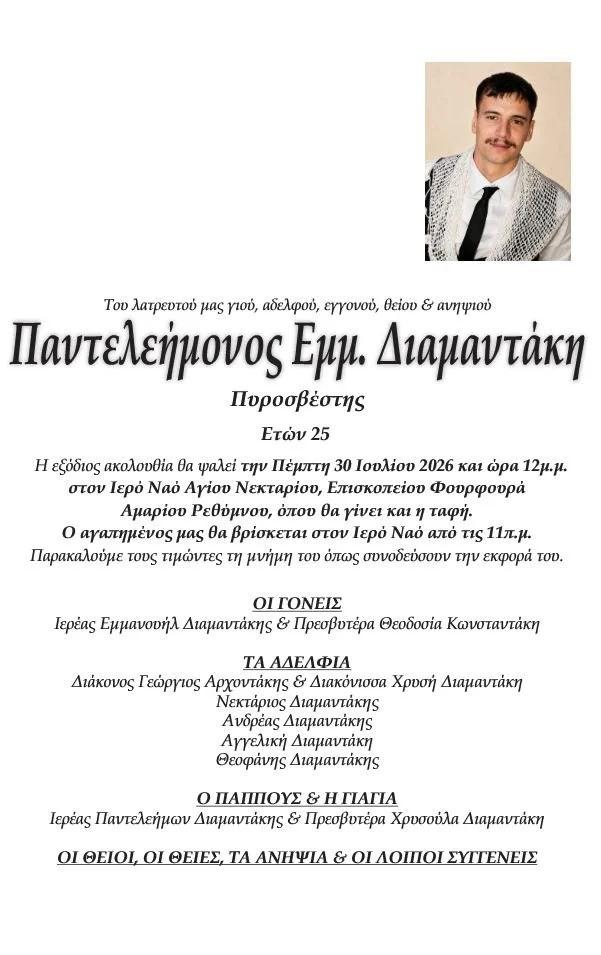 Του λατρευτού μας γιού, αδελφού, εγγονού, θείου & ανηψιού

Παντελεήμονος Εμμ. Διαμαντάκη

Πυροσβέστης

Ετών 25

Η εξόδιος ακολουθία θα ψαλεί την Πέμπτη 30 Ιουλίου 2026 και ώρα 12μ.μ. στον Ιερό Ναό Αγίου Νεκταρίου, Επισκοπείου Φουρφουρά Αμαρίου Ρεθύμνου, όπου θα γίνει και η ταφή. Ο αγαπημένος μας θα βρίσκεται στον Ιερό Ναό από τις 11π.μ. Παρακαλούμε τους τιμώντες τη μνήμη του όπως συνοδεύσουν την εκφορά του.

ΟΙ ΓΟΝΕΙΣ
Ιερέας Εμμανουήλ Διαμαντάκης & Πρεσβυτέρα Θεοδοσία Κωνσταντάκη

ΤΑ ΑΔΕΛΦΙΑ
Διάκονος Γεώργιος Αρχοντάκης & Διακόνισσα Χρυσή Διαμαντάκη
Νεκτάριος Διαμαντάκης
Ανδρέας Διαμαντάκης
Αγγελική Διαμαντάκη
Θεοφάνης Διαμαντάκης

Ο ΠΑΠΠΟΥΣ & Η ΓΙΑΓΙΑ
Ιερέας Παντελεήμων Διαμαντάκης & Πρεσβυτέρα Χρυσούλα Διαμαντάκη

ΟΙ ΘΕΙΟΙ, ΟΙ ΘΕΙΕΣ, ΤΑ ΑΝΗΨΙΑ & ΟΙ ΛΟΙΠΟΙ ΣΥΓΓΕΝΕΙΣ